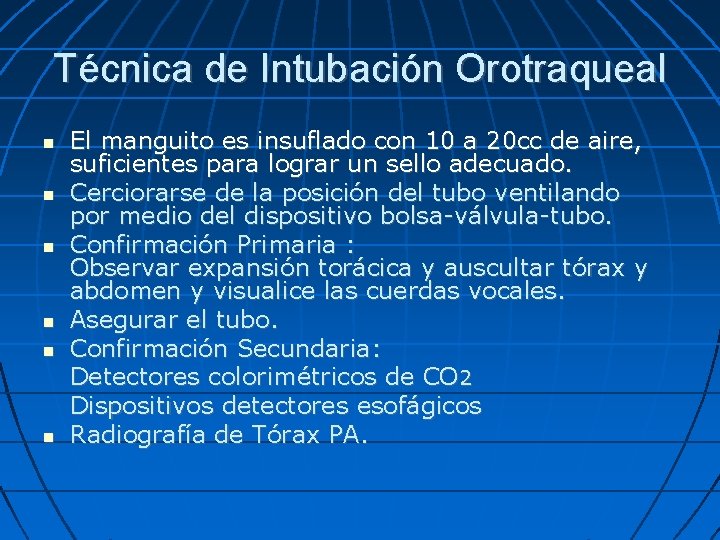 Técnica de Intubación Orotraqueal

- El manguito es insuflado con 10 a 20cc de aire, suficientes para lograr un sello adecuado.
- Cerciorarse de la posición del tubo ventilando por medio del dispositivo bolsa-válvula-tubo.
- Confirmación Primaria :
Observar expansión torácica y auscultar tórax y abdomen y visualice las cuerdas vocales.
- Asegurar el tubo.
- Confirmación Secundaria:
Detectores colorimétricos de $CO_2$
Dispositivos detectores esofágicos
- Radiografía de Tórax PA.